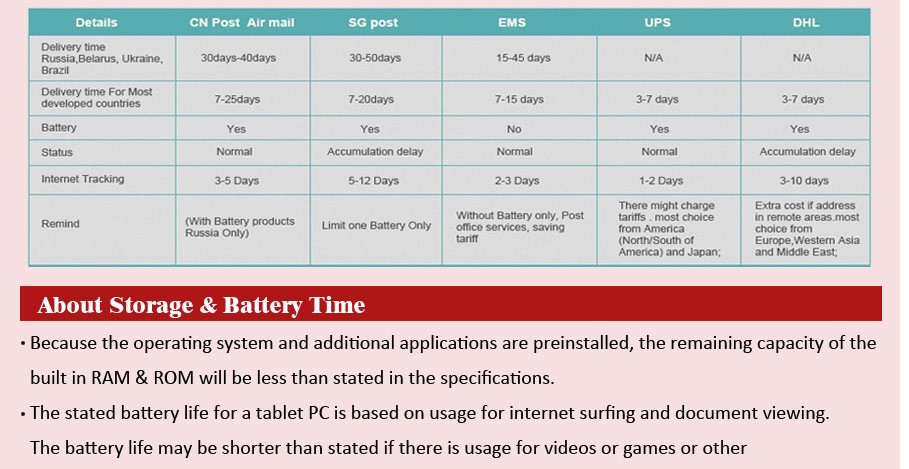 | Details | CN Post Air mail | SG post | EMS | UPS | DHL |
|---|---|---|---|---|---|
| Delivery time Russia,Belarus, Ukraine, Brazil | 30days-40days | 30-50days | 15-45 days | N/A | N/A |
| Delivery time For Most developed countries | 7-25days | 7-20days | 7-15 days | 3-7 days | 3-7 days |
| Battery | Yes | Yes | No | Yes | Yes |
| Status | Normal | Accumulation delay | Normal | Normal | Accumulation delay |
| Internet Tracking | 3-5 Days | 5-12 Days | 2-3 Days | 1-2 Days | 3-10 days |
| Remind | (With Battery products Russia Only) | Limit one Battery Only | Without Battery only, Post office services, saving tariff | There might charge tariffs . most choice from America (North/South of America) and Japan; | Extra cost if address in remote areas.most choice from Europe,Western Asia and Middle East; |

About Storage & Battery Time

• Because the operating system and additional applications are preinstalled, the remaining capacity of the built in RAM & ROM will be less than stated in the specifications.

• The stated battery life for a tablet PC is based on usage for internet surfing and document viewing. The battery life may be shorter than stated if there is usage for videos or games or other